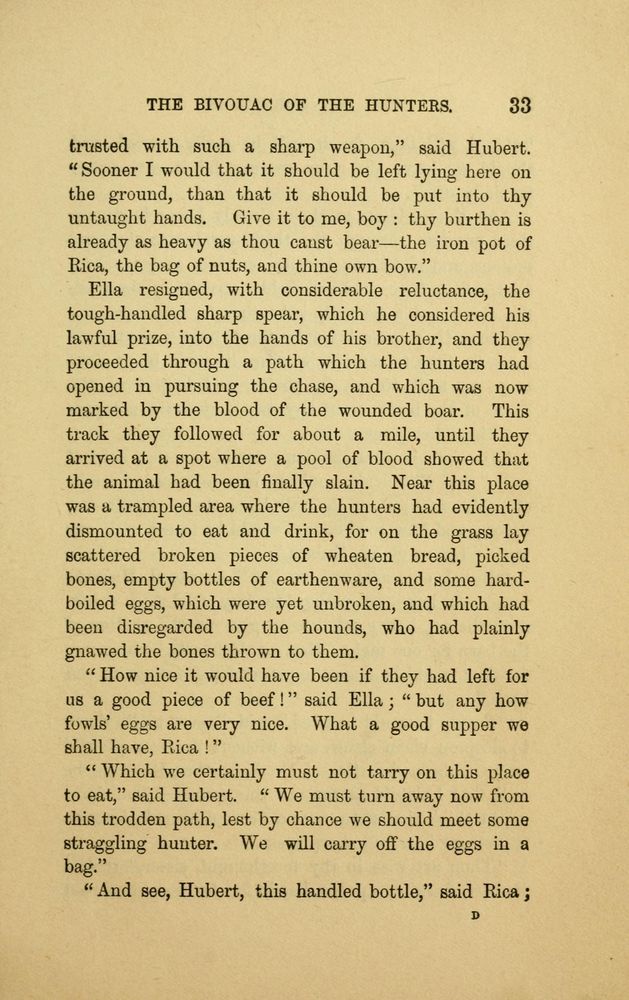 THE BIVOUAC OF THE HUNTERS. 33

trusted with such a sharp weapon," said Hubert. "Sooner I would that it should be left lying here on the ground, than that it should be put into thy untaught hands. Give it to me, boy : thy burthen is already as heavy as thou canst bear—the iron pot of Rica, the bag of nuts, and thine own bow."

Ella resigned, with considerable reluctance, the tough-handled sharp spear, which he considered his lawful prize, into the hands of his brother, and they proceeded through a path which the hunters had opened in pursuing the chase, and which was now marked by the blood of the wounded boar. This track they followed for about a mile, until they arrived at a spot where a pool of blood showed that the animal had been finally slain. Near this place was a trampled area where the hunters had evidently dismounted to eat and drink, for on the grass lay scattered broken pieces of wheaten bread, picked bones, empty bottles of earthenware, and some hard-boiled eggs, which were yet unbroken, and which had been disregarded by the hounds, who had plainly gnawed the bones thrown to them.

"How nice it would have been if they had left for us a good piece of beef!" said Ella; "but any how fowls' eggs are very nice. What a good supper we shall have, Rica!"

"Which we certainly must not tarry on this place to eat," said Hubert. "We must turn away now from this trodden path, lest by chance we should meet some straggling hunter. We will carry off the eggs in a bag."

"And see, Hubert, this handled bottle," said Rica;

D